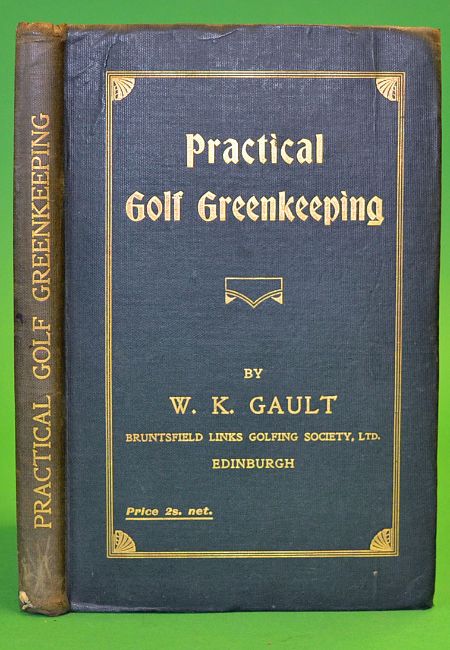 PRACTICAL GOLF GREENKEEPING

Practical
Golf Greenkeeping

BY
W. K. GAULT
BRUNTSFIELD LINKS GOLFING SOCIETY, LTD.
EDINBURGH

Price 2s. net.